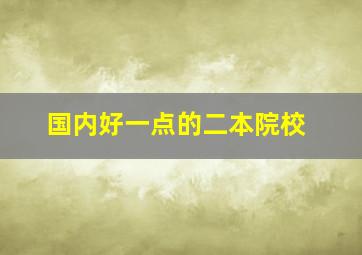 国内好一点的二本院校